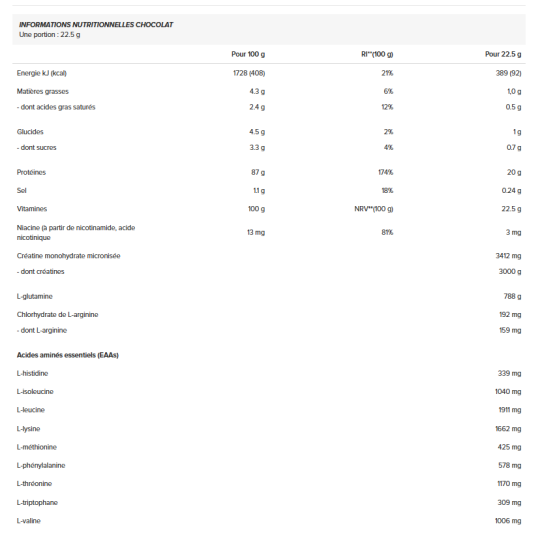 INFORMATIONS NUTRITIONNELLES CHOCOLAT
Une portion : 22.5 g

| | Pour 100 g | RI**(100 g) | Pour 22.5 g |
|---|---|---|---|
| Energie kJ (kcal) | 1728 (408) | 21% | 389 (92) |
| Matières grasses | 4.3 g | 6% | 1,0 g |
| - dont acides gras saturés | 2.4 g | 12% | 0.5 g |
| Glucides | 4.5 g | 2% | 1 g |
| - dont sucres | 3.3 g | 4% | 0.7 g |
| Protéines | 87 g | 174% | 20 g |
| Sel | 1.1 g | 18% | 0.24 g |
| Vitamines | 100 g | NRV**(100 g) | 22.5 g |
| Niacine (à partir de nicotinamide, acide nicotinique | 13 mg | 81% | 3 mg |
| Créatine monohydrate micronisée | | | 3412 mg |
| - dont créatines | | | 3000 g |
| L-glutamine | | | 788 g |
| Chlorhydrate de L-arginine | | | 192 mg |
| - dont L-arginine | | | 159 mg |
| Acides aminés essentiels (EAAs) | | | |
| L-histidine | | | 339 mg |
| L-isoleucine | | | 1040 mg |
| L-leucine | | | 1911 mg |
| L-lysine | | | 1662 mg |
| L-méthionine | | | 425 mg |
| L-phénylalanine | | | 578 mg |
| L-thréonine | | | 1170 mg |
| L-triptophane | | | 309 mg |
| L-valine | | | 1006 mg |